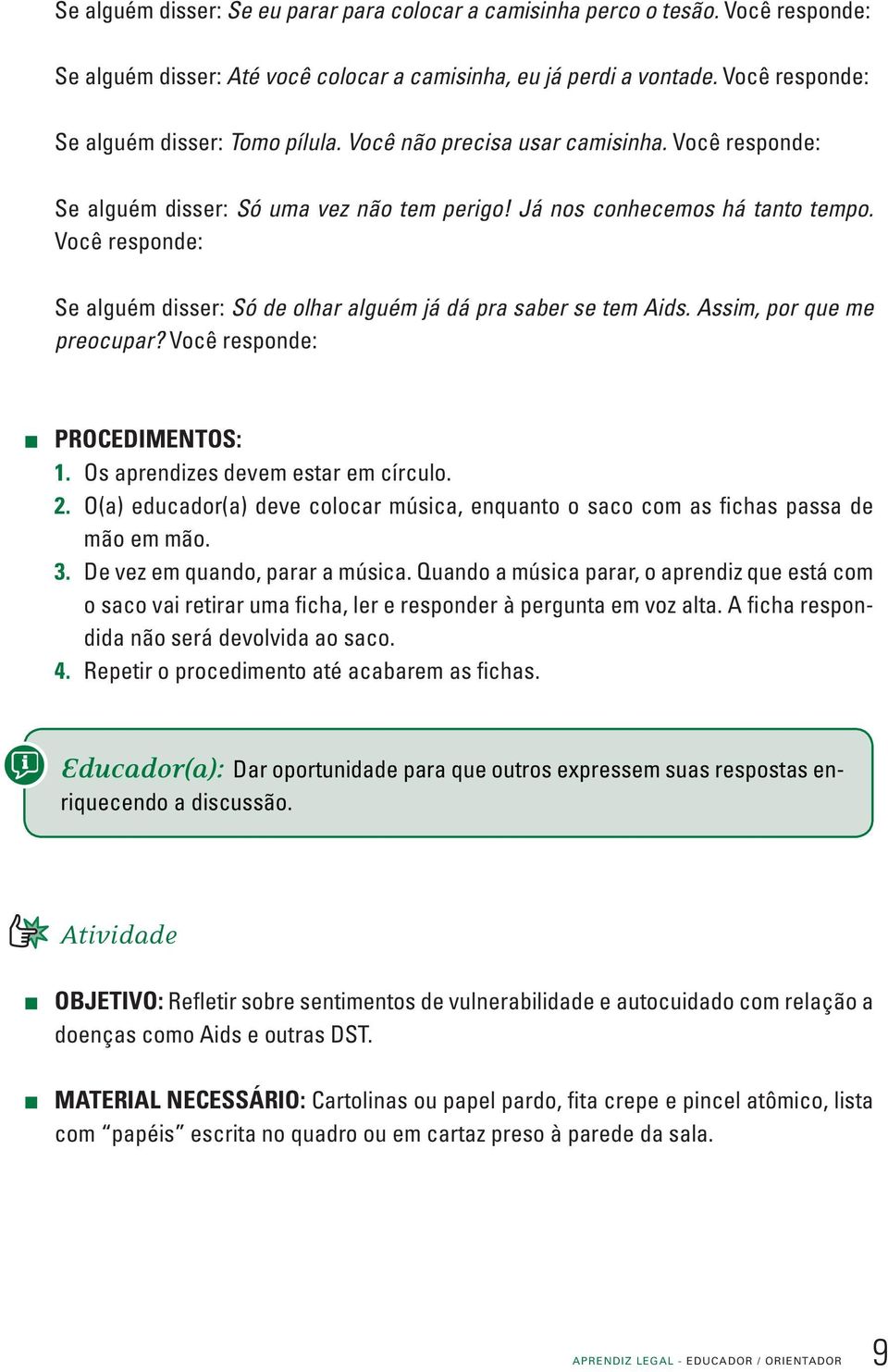 Se alguém disser: Se eu parar para colocar a camisinha perco o tesão. Você responde:

Se alguém disser: Até você colocar a camisinha, eu já perdi a vontade. Você responde:

Se alguém disser: Tomo pílula. Você não precisa usar camisinha. Você responde:

Se alguém disser: Só uma vez não tem perigo! Já nos conhecemos há tanto tempo. Você responde:

Se alguém disser: Só de olhar alguém já dá pra saber se tem Aids. Assim, por que me preocupar? Você responde:

PROCEDIMENTOS:
1. Os aprendizes devem estar em círculo.
2. O(a) educador(a) deve colocar música, enquanto o saco com as fichas passa de mão em mão.
3. De vez em quando, parar a música. Quando a música parar, o aprendiz que está com o saco vai retirar uma ficha, ler e responder à pergunta em voz alta. A ficha respondida não será devolvida ao saco.
4. Repetir o procedimento até acabarem as fichas.

Educador(a): Dar oportunidade para que outros expressem suas respostas enriquecendo a discussão.

Atividade

OBJETIVO: Refletir sobre sentimentos de vulnerabilidade e autocuidado com relação a doenças como Aids e outras DST.

MATERIAL NECESSÁRIO: Cartolinas ou papel pardo, fita crepe e pincel atômico, lista com “papéis” escrita no quadro ou em cartaz preso à parede da sala.

APRENDIZ LEGAL - EDUCADOR / ORIENTADOR 9